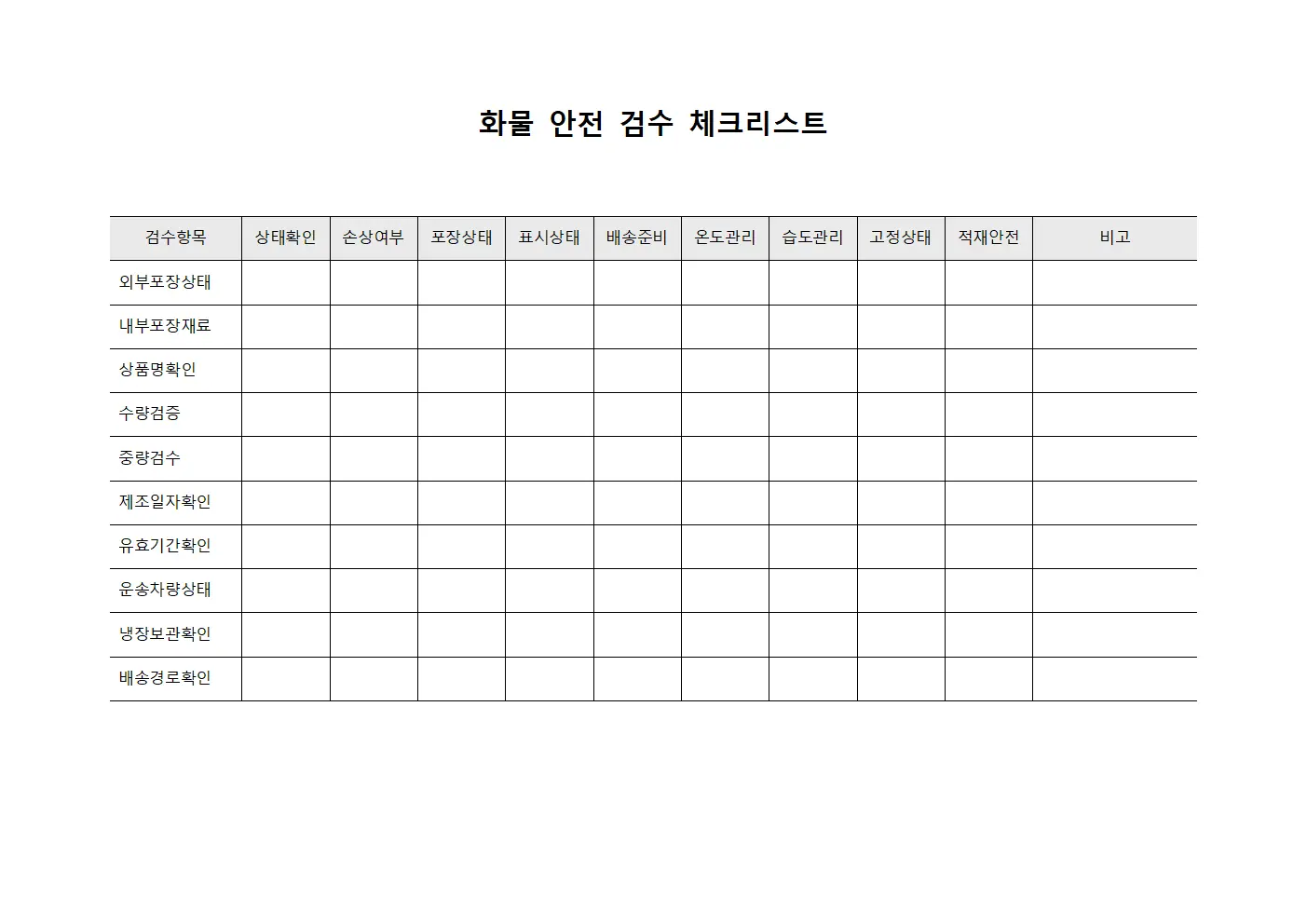 화물 안전 검수 체크리스트

| 검수항목 | 상태확인 | 손상여부 | 포장상태 | 표시상태 | 배송준비 | 온도관리 | 습도관리 | 고정상태 | 적재안전 | 비고 |
|---|---|---|---|---|---|---|---|---|---|---|
| 외부포장상태 | | | | | | | | | | |
| 내부포장재료 | | | | | | | | | | |
| 상품명확인 | | | | | | | | | | |
| 수량검증 | | | | | | | | | | |
| 중량검수 | | | | | | | | | | |
| 제조일자확인 | | | | | | | | | | |
| 유효기간확인 | | | | | | | | | | |
| 운송차량상태 | | | | | | | | | | |
| 냉장보관확인 | | | | | | | | | | |
| 배송경로확인 | | | | | | | | | | |